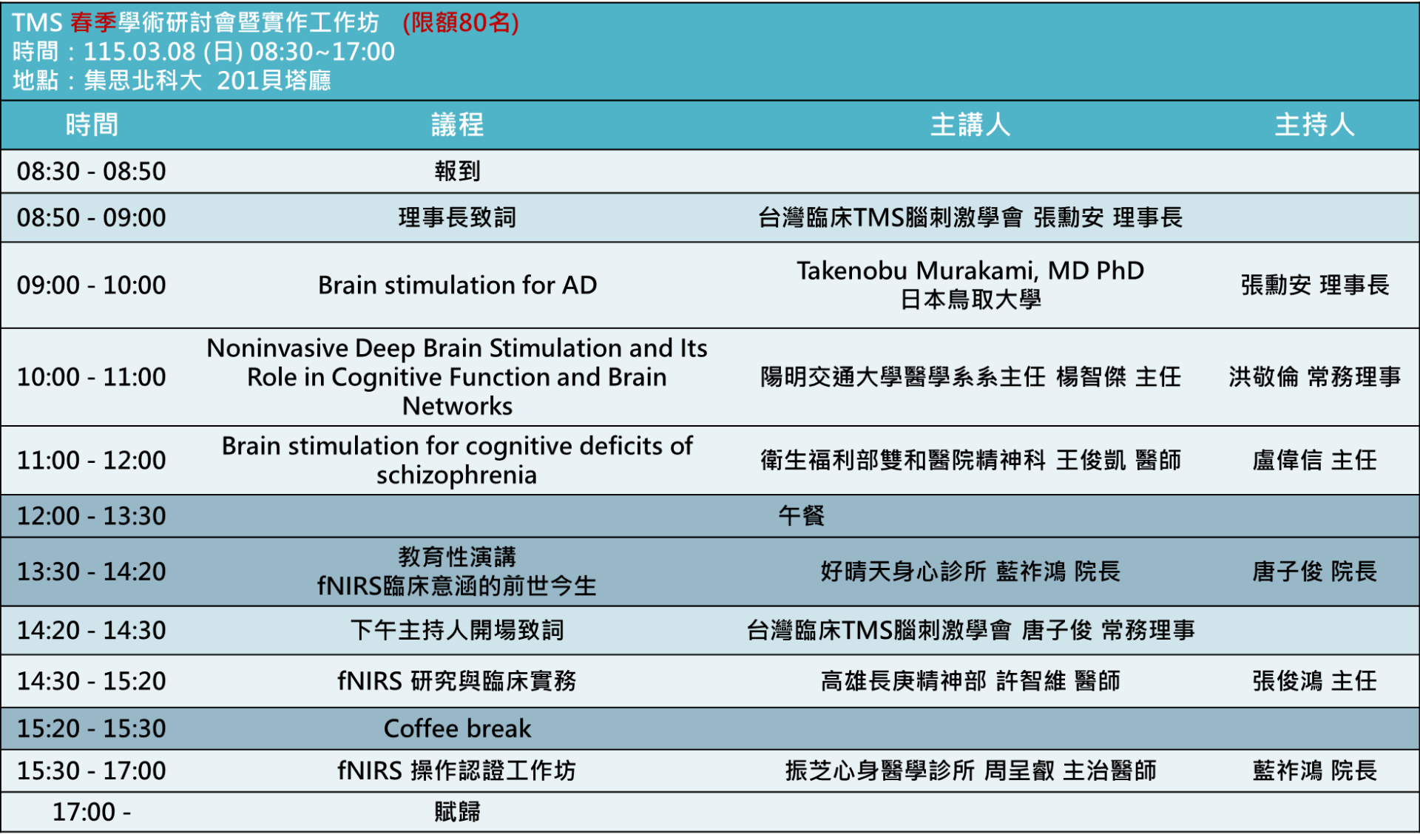 TMS 春季學術研討會暨實作工作坊 (限額80名)
時間：115.03.08 (日) 08:30~17:00
地點：集思北科大 201貝塔廳

| 時間 | 議程 | 主講人 | 主持人 |
|---|---|---|---|
| 08:30 - 08:50 | 報到 | | |
| 08:50 - 09:00 | 理事長致詞 | 台灣臨床TMS腦刺激學會 張勳安 理事長 | |
| 09:00 - 10:00 | Brain stimulation for AD | Takenobu Murakami, MD PhD 日本鳥取大學 | 張勳安 理事長 |
| 10:00 - 11:00 | Noninvasive Deep Brain Stimulation and Its Role in Cognitive Function and Brain Networks | 陽明交通大學醫學系系主任 楊智傑 主任 | 洪敬倫 常務理事 |
| 11:00 - 12:00 | Brain stimulation for cognitive deficits of schizophrenia | 衛生福利部雙和醫院精神科 王俊凱 醫師 | 盧偉信 主任 |
| 12:00 - 13:30 | 午餐 | | |
| 13:30 - 14:20 | 教育性演講 fNIRS臨床意涵的前世今生 | 好晴天身心診所 藍祚鴻 院長 | 唐子俊 院長 |
| 14:20 - 14:30 | 下午主持人開場致詞 | 台灣臨床TMS腦刺激學會 唐子俊 常務理事 | |
| 14:30 - 15:20 | fNIRS 研究與臨床實務 | 高雄長庚精神部 許智維 醫師 | 張俊鴻 主任 |
| 15:20 - 15:30 | Coffee break | | |
| 15:30 - 17:00 | fNIRS 操作認證工作坊 | 振芝心身醫學診所 周呈叡 主治醫師 | 藍祚鴻 院長 |
| 17:00 - | 賦歸 | | |